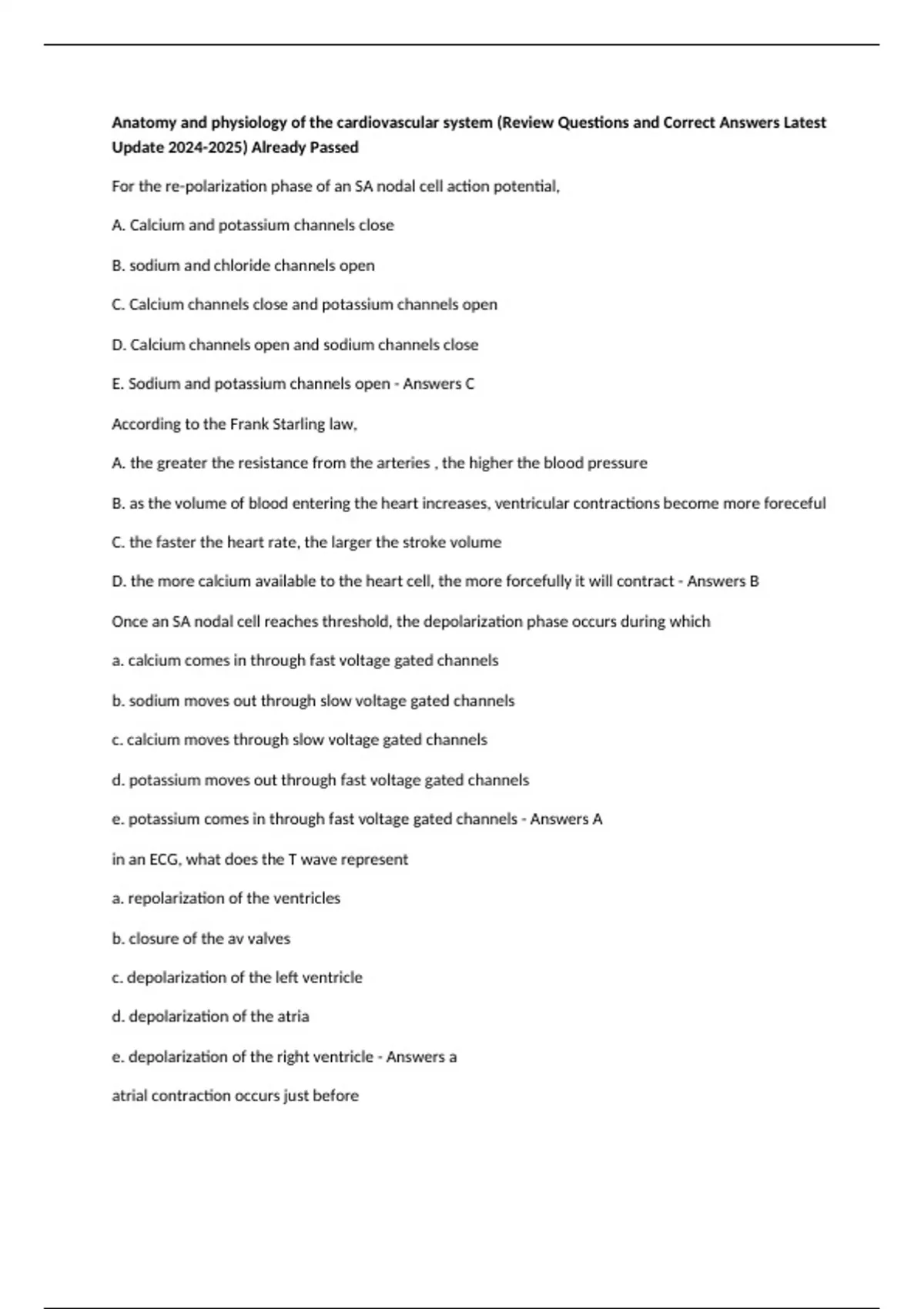 Anatomy and physiology of the cardiovascular system (Review Questions and Correct Answers Latest Update 2024-2025) Already Passed

For the re-polarization phase of an SA nodal cell action potential,

A. Calcium and potassium channels close

B. sodium and chloride channels open

C. Calcium channels close and potassium channels open

D. Calcium channels open and sodium channels close

E. Sodium and potassium channels open - Answers C

According to the Frank Starling law,

A. the greater the resistance from the arteries , the higher the blood pressure

B. as the volume of blood entering the heart increases, ventricular contractions become more foreceful

C. the faster the heart rate, the larger the stroke volume

D. the more calcium available to the heart cell, the more forcefully it will contract - Answers B

Once an SA nodal cell reaches threshold, the depolarization phase occurs during which

a. calcium comes in through fast voltage gated channels

b. sodium moves out through slow voltage gated channels

c. calcium moves through slow voltage gated channels

d. potassium moves out through fast voltage gated channels

e. potassium comes in through fast voltage gated channels - Answers A

in an ECG, what does the T wave represent

a. repolarization of the ventricles

b. closure of the av valves

c. depolarization of the left ventricle

d. depolarization of the atria

e. depolarization of the right ventricle - Answers a

atrial contraction occurs just before